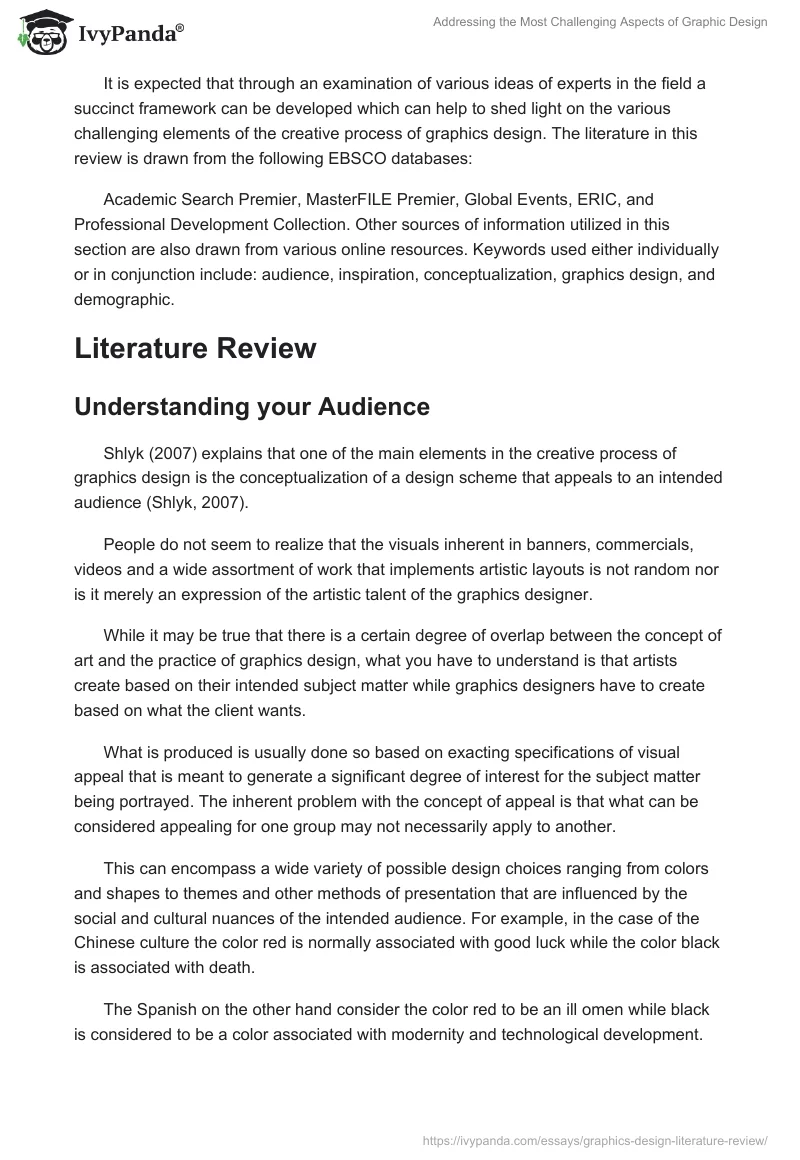 IvyPanda®

Addressing the Most Challenging Aspects of Graphic Design

It is expected that through an examination of various ideas of experts in the field a succinct framework can be developed which can help to shed light on the various challenging elements of the creative process of graphics design. The literature in this review is drawn from the following EBSCO databases:

Academic Search Premier, MasterFILE Premier, Global Events, ERIC, and Professional Development Collection. Other sources of information utilized in this section are also drawn from various online resources. Keywords used either individually or in conjunction include: audience, inspiration, conceptualization, graphics design, and demographic.

Literature Review

Understanding your Audience

Shlyk (2007) explains that one of the main elements in the creative process of graphics design is the conceptualization of a design scheme that appeals to an intended audience (Shlyk, 2007).

People do not seem to realize that the visuals inherent in banners, commercials, videos and a wide assortment of work that implements artistic layouts is not random nor is it merely an expression of the artistic talent of the graphics designer.

While it may be true that there is a certain degree of overlap between the concept of art and the practice of graphics design, what you have to understand is that artists create based on their intended subject matter while graphics designers have to create based on what the client wants.

What is produced is usually done so based on exacting specifications of visual appeal that is meant to generate a significant degree of interest for the subject matter being portrayed. The inherent problem with the concept of appeal is that what can be considered appealing for one group may not necessarily apply to another.

This can encompass a wide variety of possible design choices ranging from colors and shapes to themes and other methods of presentation that are influenced by the social and cultural nuances of the intended audience. For example, in the case of the Chinese culture the color red is normally associated with good luck while the color black is associated with death.

The Spanish on the other hand consider the color red to be an ill omen while black is considered to be a color associated with modernity and technological development.

https://ivypanda.com/essays/graphics-design-literature-review/